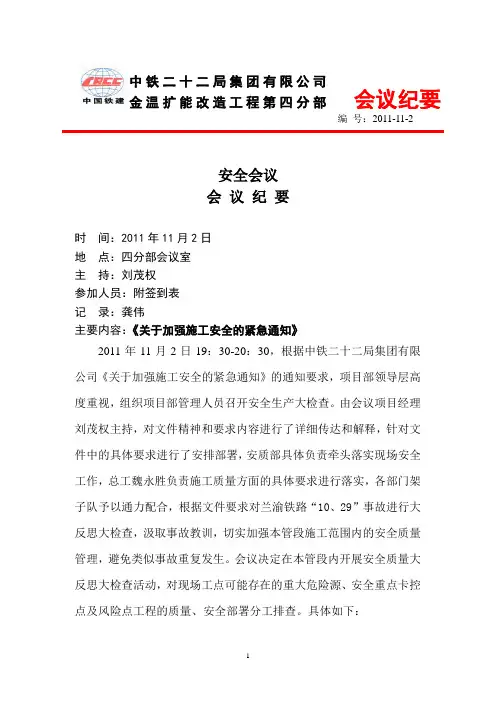 CRCC
中国铁建

中铁二十二局集团有限公司
金温扩能改造工程第四分部

会议纪要

编 号：2011-11-2

安全会议
会 议 纪 要

时 间：2011 年 11 月 2 日
地 点：四分部会议室
主 持：刘茂权
参加人员：附签到表
记 录：龚伟
主要内容：《关于加强施工安全的紧急通知》

2011 年 11 月 2 日 19：30-20：30，根据中铁二十二局集团有限公司《关于加强施工安全的紧急通知》的通知要求，项目部领导层高度重视，组织项目部管理人员召开安全生产大检查。由会议项目经理刘茂权主持，对文件精神和要求内容进行了详细传达和解释，针对文件中的具体要求进行了安排部署，安质部具体负责牵头落实现场安全工作，总工魏永胜负责施工质量方面的具体要求进行落实，各部门架子队予以通力配合，根据文件要求对兰渝铁路“10、29”事故进行大反思大检查，汲取事故教训，切实加强本管段施工范围内的安全质量管理，避免类似事故重复发生。会议决定在本管段内开展安全质量大反思大检查活动，对现场工点可能存在的重大危险源、安全重点卡控点及风险点工程的质量、安全部署分工排查。具体如下：

1